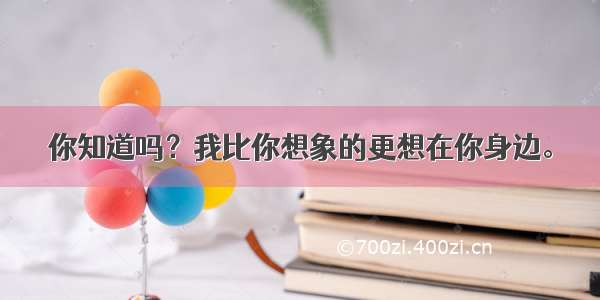 你知道吗？我比你想象的更想在你身边。

©700zi.400zi.cn